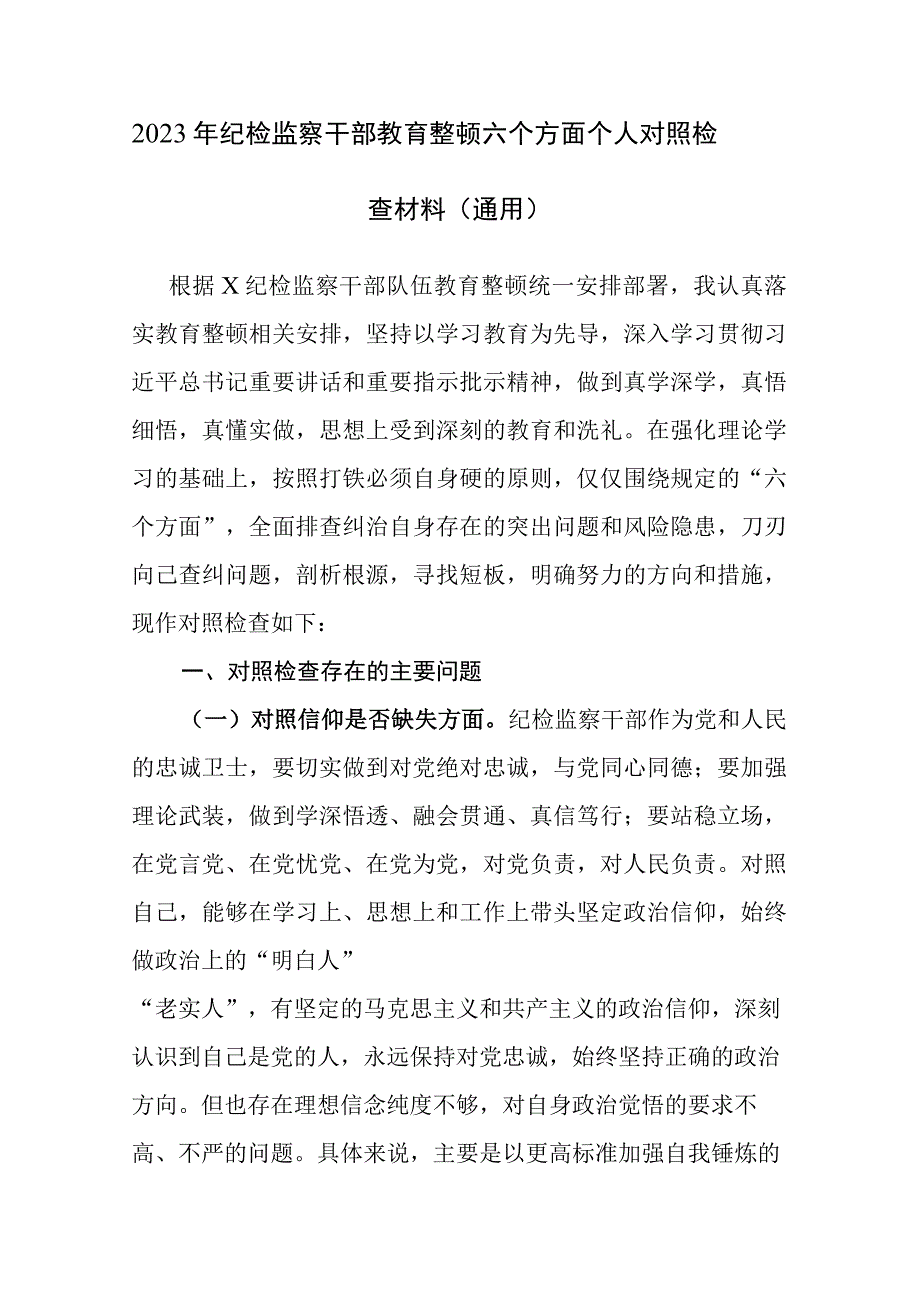 2023年纪检监察干部教育整顿六个方面个人对照检查材料（通用）

根据X纪检监察干部队伍教育整顿统一安排部署，我认真落实教育整顿相关安排，坚持以学习教育为先导，深入学习贯彻习近平总书记重要讲话和重要指示批示精神，做到真学深学，真悟细悟，真懂实做，思想上受到深刻的教育和洗礼。在强化理论学习的基础上，按照打铁必须自身硬的原则，仅仅围绕规定的“六个方面”，全面排查纠治自身存在的突出问题和风险隐患，刀刃向己查纠问题，剖析根源，寻找短板，明确努力的方向和措施，现作对照检查如下：

一、对照检查存在的主要问题

（一）对照信仰是否缺失方面。纪检监察干部作为党和人民的忠诚卫士，要切实做到对党绝对忠诚，与党同心同德；要加强理论武装，做到学深悟透、融会贯通、真信笃行；要站稳立场，在党言党、在党忧党、在党为党，对党负责，对人民负责。对照自己，能够在学习上、思想上和工作上带头坚定政治信仰，始终做政治上的“明白人”

“老实人”，有坚定的马克思主义和共产主义的政治信仰，深刻认识到自己是党的人，永远保持对党忠诚，始终坚持正确的政治方向。但也存在理想信念纯度不够，对自身政治觉悟的要求不高、不严的问题。具体来说，主要是以更高标准加强自我锤炼的